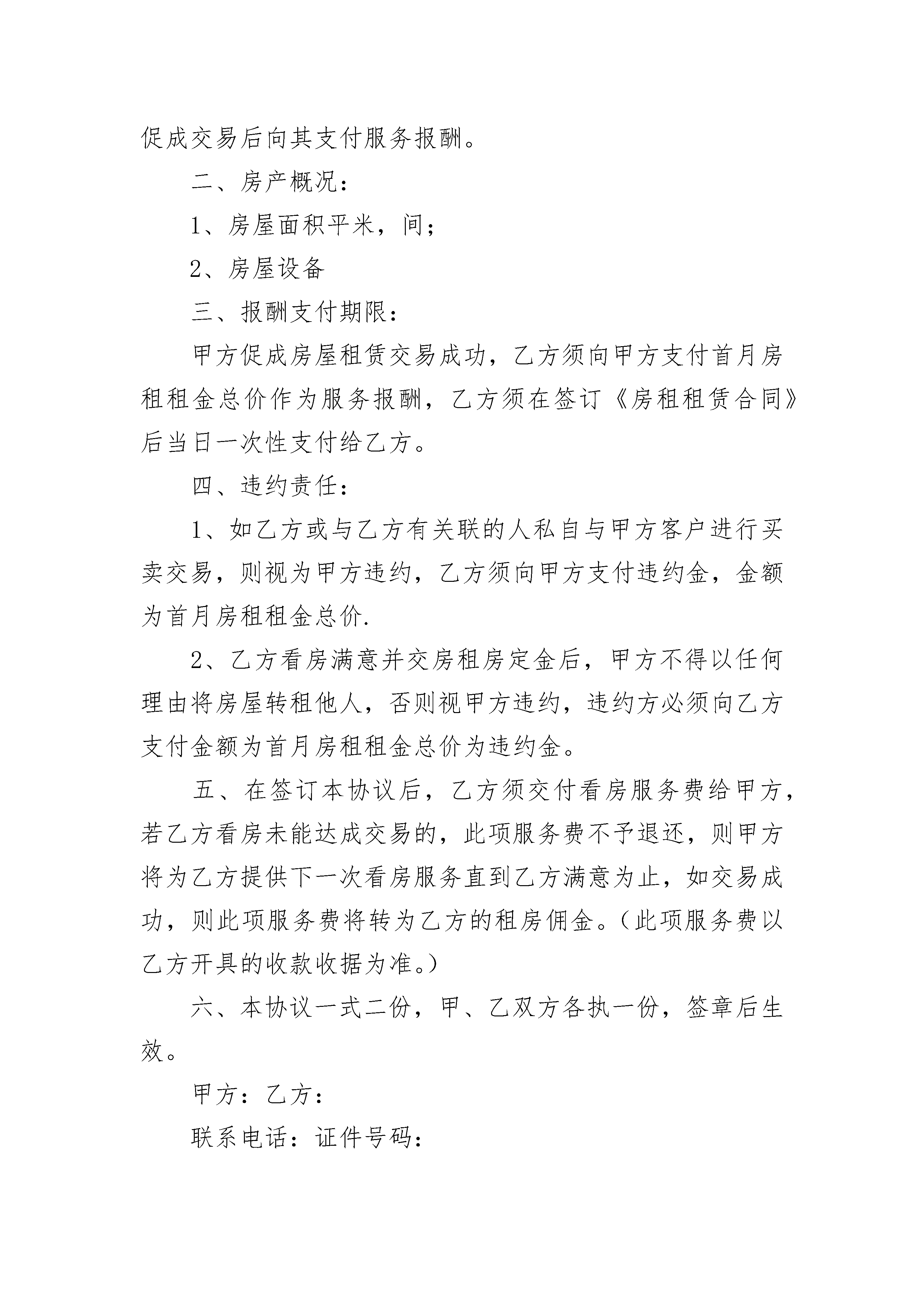 促成交易后向其支付服务报酬。

二、房产概况：

1、房屋面积平米，间；

2、房屋设备

三、报酬支付期限：

甲方促成房屋租赁交易成功，乙方须向甲方支付首月房租租金总价作为服务报酬，乙方须在签订《房租租赁合同》后当日一次性支付给乙方。

四、违约责任：

1、如乙方或与乙方有关联的人私自与甲方客户进行买卖交易，则视为甲方违约，乙方须向甲方支付违约金，金额为首月房租租金总价.

2、乙方看房满意并交房租房定金后，甲方不得以任何理由将房屋转租他人，否则视甲方违约，违约方必须向乙方支付金额为首月房租租金总价为违约金。

五、在签订本协议后，乙方须交付看房服务费给甲方，若乙方看房未能达成交易的，此项服务费不予退还，则甲方将为乙方提供下一次看房服务直到乙方满意为止，如交易成功，则此项服务费将转为乙方的租房佣金。（此项服务费以乙方开具的收款收据为准。）

六、本协议一式二份，甲、乙双方各执一份，签章后生效。

甲方：乙方：

联系电话：证件号码：